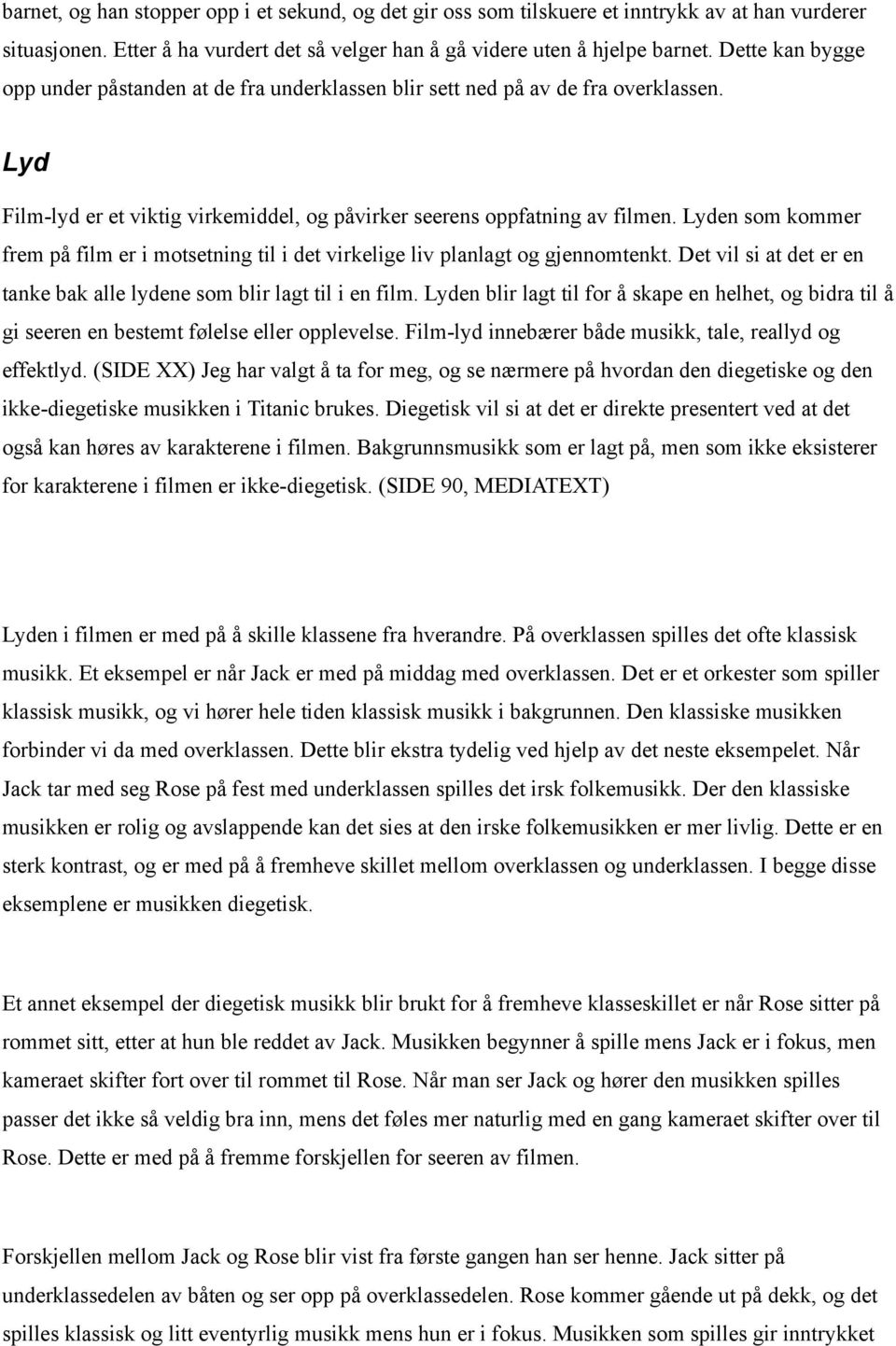 barnet, og han stopper opp i et sekund, og det gir oss som tilskuere et inntrykk av at han vurderer situasjonen. Etter å ha vurdert det så velger han å gå videre uten å hjelpe barnet. Dette kan bygge opp under påstanden at de fra underklassen blir sett ned på av de fra overklassen.

Lyd

Film-lyd er et viktig virkemiddel, og påvirker seerens oppfatning av filmen. Lyden som kommer frem på film er i motsetning til i det virkelige liv planlagt og gjennomtenkt. Det vil si at det er en tanke bak alle lydene som blir lagt til i en film. Lyden blir lagt til for å skape en helhet, og bidra til å gi seeren en bestemt følelse eller opplevelse. Film-lyd innebærer både musikk, tale, reallyd og effektlyd. (SIDE XX) Jeg har valgt å ta for meg, og se nærmere på hvordan den diegetiske og den ikke-diegetiske musikken i Titanic brukes. Diegetisk vil si at det er direkte presentert ved at det også kan høres av karakterene i filmen. Bakgrunnsmusikk som er lagt på, men som ikke eksisterer for karakterene i filmen er ikke-diegetisk. (SIDE 90, MEDIATEXT)

Lyden i filmen er med på å skille klassene fra hverandre. På overklassen spilles det ofte klassisk musikk. Et eksempel er når Jack er med på middag med overklassen. Det er et orkester som spiller klassisk musikk, og vi hører hele tiden klassisk musikk i bakgrunnen. Den klassiske musikken forbinder vi da med overklassen. Dette blir ekstra tydelig ved hjelp av det neste eksempelet. Når Jack tar med seg Rose på fest med underklassen spilles det irsk folkemusikk. Der den klassiske musikken er rolig og avslappende kan det sies at den irske folkemusikken er mer livlig. Dette er en sterk kontrast, og er med på å fremheve skillet mellom overklassen og underklassen. I begge disse eksemplene er musikken diegetisk.

Et annet eksempel der diegetisk musikk blir brukt for å fremheve klasseskillet er når Rose sitter på rommet sitt, etter at hun ble reddet av Jack. Musikken begynner å spille mens Jack er i fokus, men kameraet skifter fort over til rommet til Rose. Når man ser Jack og hører den musikken spilles passer det ikke så veldig bra inn, mens det føles mer naturlig med en gang kameraet skifter over til Rose. Dette er med på å fremme forskjellen for seeren av filmen.

Forskjellen mellom Jack og Rose blir vist fra første gangen han ser henne. Jack sitter på underklassedelen av båten og ser opp på overklassedelen. Rose kommer gående ut på dekk, og det spilles klassisk og litt eventyrlig musikk mens hun er i fokus. Musikken som spilles gir inntrykket